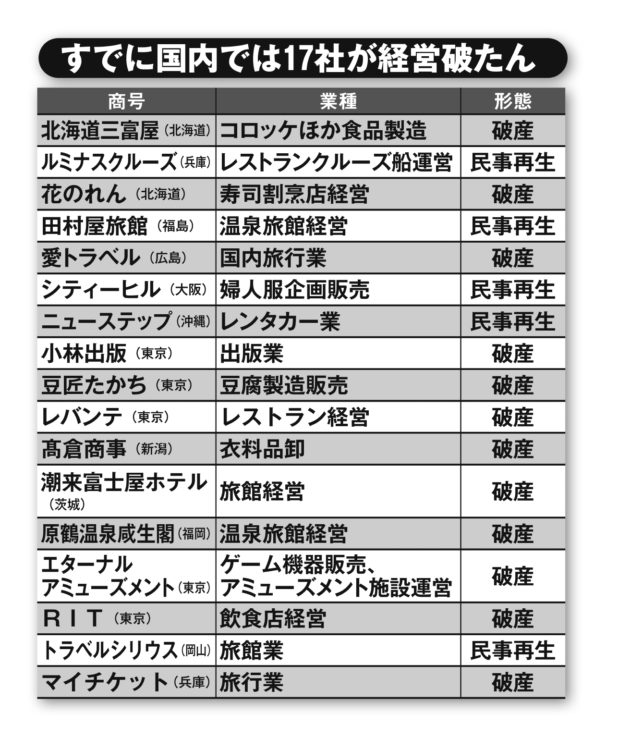 すでに国内では17社が経営破たん

| 商号 | 業種 | 形態 |
|---|---|---|
| 北海道三富屋（北海道） | コロッケほか食品製造 | 破産 |
| ルミナスクルーズ（兵庫） | レストランクルーズ船運営 | 民事再生 |
| 花のれん（北海道） | 寿司割烹店経営 | 破産 |
| 田村屋旅館（福島） | 温泉旅館経営 | 民事再生 |
| 愛トラベル（広島） | 国内旅行業 | 破産 |
| シティーヒル（大阪） | 婦人服企画販売 | 民事再生 |
| ニューステップ（沖縄） | レンタカー業 | 民事再生 |
| 小林出版（東京） | 出版業 | 破産 |
| 豆匠たかち（東京） | 豆腐製造販売 | 破産 |
| レバンテ（東京） | レストラン経営 | 破産 |
| 髙倉商事（新潟） | 衣料品卸 | 破産 |
| 潮来富士屋ホテル（茨城） | 旅館経営 | 破産 |
| 原鶴温泉咸生閣（福岡） | 温泉旅館経営 | 破産 |
| エターナルアミューズメント（東京） | ゲーム機器販売、アミューズメント施設運営 | 破産 |
| ＲＩＴ（東京） | 飲食店経営 | 破産 |
| トラベルシリウス（岡山） | 旅館業 | 民事再生 |
| マイチケット（兵庫） | 旅行業 | 破産 |